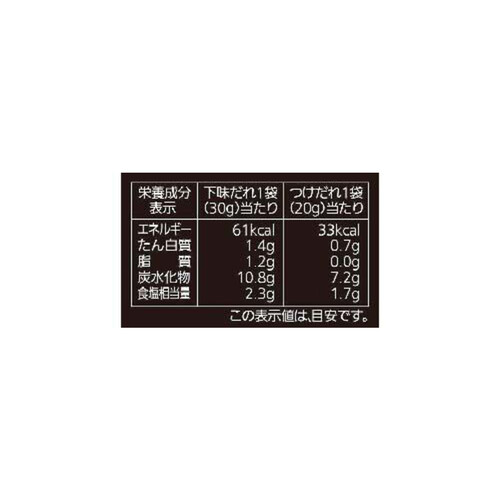 | 栄養成分表示 | 下味だれ1袋(30g)当たり | つけだれ1袋(20g)当たり |
|---|---|---|
| エネルギー | 61kcal | 33kcal |
| たん白質 | 1.4g | 0.7g |
| 脂　質 | 1.2g | 0.0g |
| 炭水化物 | 10.8g | 7.2g |
| 食塩相当量 | 2.3g | 1.7g |

この表示値は、目安です。